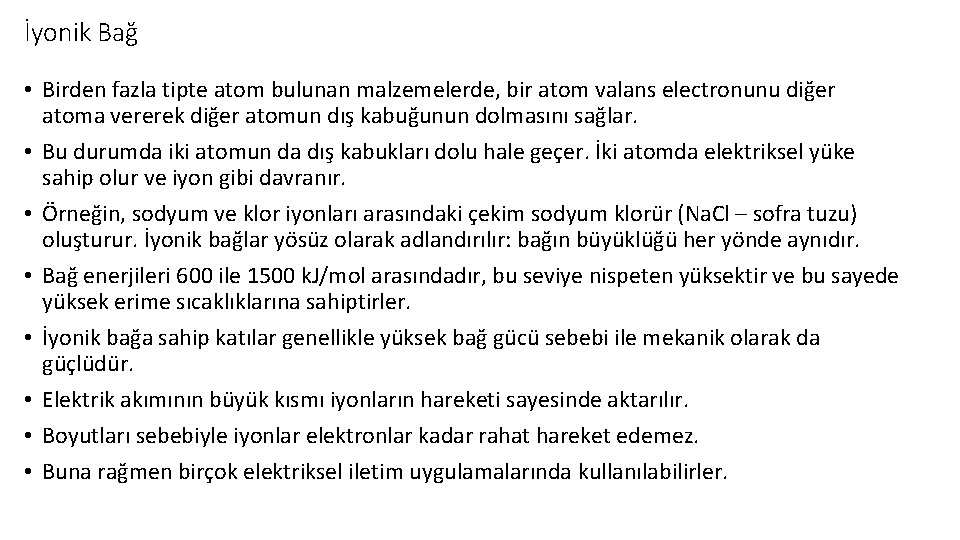 İyonik Bağ

• Birden fazla tipte atom bulunan malzemelerde, bir atom valans electronunu diğer atoma vererek diğer atomun dış kabuğunun dolmasını sağlar.
• Bu durumda iki atomun da dış kabukları dolu hale geçer. İki atomda elektriksel yüke sahip olur ve iyon gibi davranır.
• Örneğin, sodyum ve klor iyonları arasındaki çekim sodyum klorür (NaCl – sofra tuzu) oluşturur. İyonik bağlar yösüz olarak adlandırılır: bağın büyüklüğü her yönde aynıdır.
• Bağ enerjileri 600 ile 1500 kJ/mol arasındadır, bu seviye nispeten yüksektir ve bu sayede yüksek erime sıcaklıklarına sahiptirler.
• İyonik bağa sahip katılar genellikle yüksek bağ gücü sebebi ile mekanik olarak da güçlüdür.
• Elektrik akımının büyük kısmı iyonların hareketi sayesinde aktarılır.
• Boyutları sebebiyle iyonlar elektronlar kadar rahat hareket edemez.
• Buna rağmen birçok elektriksel iletim uygulamalarında kullanılabilirler.